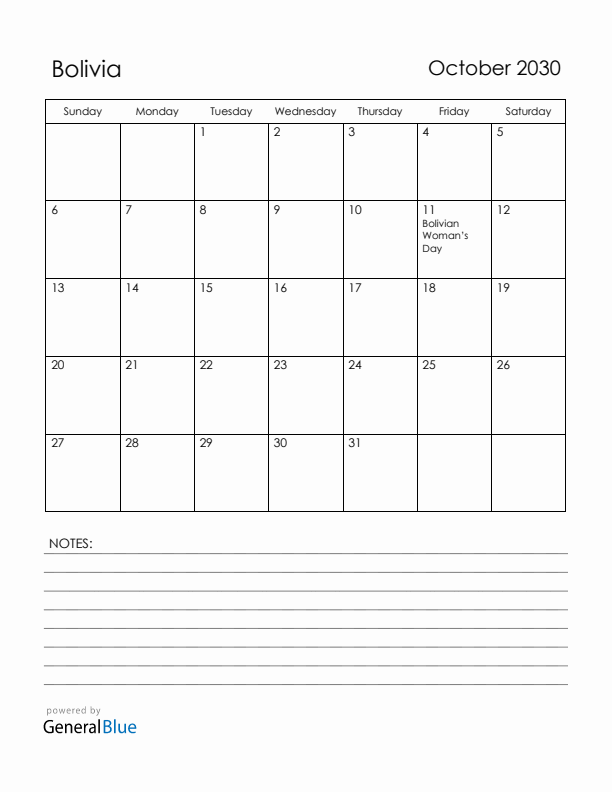 Bolivia

October 2030

| Sunday | Monday | Tuesday | Wednesday | Thursday | Friday | Saturday |
|---|---|---|---|---|---|---|
| | | 1 | 2 | 3 | 4 | 5 |
| 6 | 7 | 8 | 9 | 10 | 11 Bolivian Woman's Day | 12 |
| 13 | 14 | 15 | 16 | 17 | 18 | 19 |
| 20 | 21 | 22 | 23 | 24 | 25 | 26 |
| 27 | 28 | 29 | 30 | 31 | | |

NOTES:

powered by
GeneralBlue